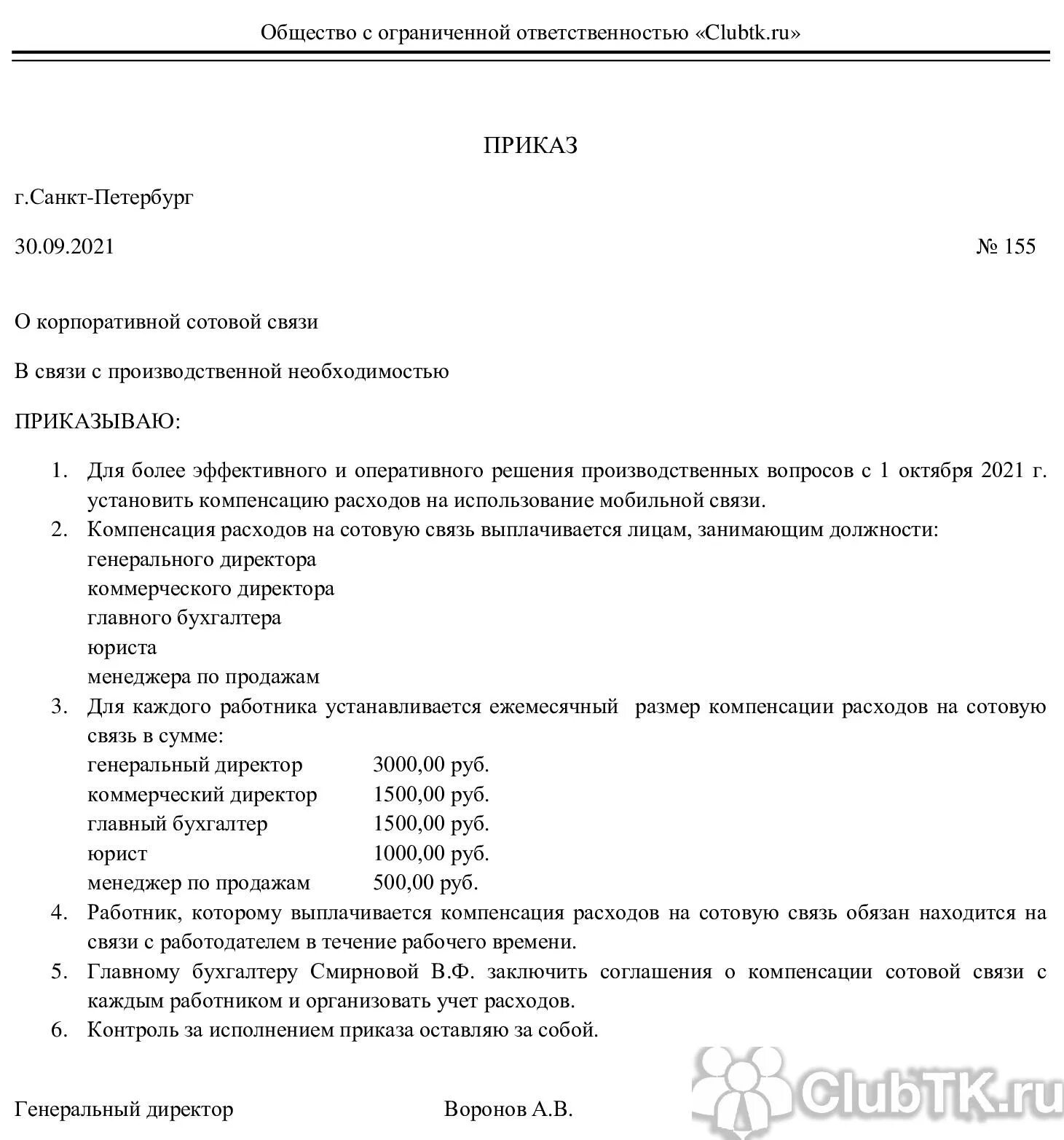 Общество с ограниченной ответственностью «Clubtk.ru»

ПРИКАЗ

г.Санкт-Петербург

30.09.2021 № 155

О корпоративной сотовой связи

В связи с производственной необходимостью

ПРИКАЗЫВАЮ:

1. Для более эффективного и оперативного решения производственных вопросов с 1 октября 2021 г. установить компенсацию расходов на использование мобильной связи.
2. Компенсация расходов на сотовую связь выплачивается лицам, занимающим должности:
генерального директора
коммерческого директора
главного бухгалтера
юриста
менеджера по продажам
3. Для каждого работника устанавливается ежемесячный размер компенсации расходов на сотовую связь в сумме:
генеральный директор 3000,00 руб.
коммерческий директор 1500,00 руб.
главный бухгалтер 1500,00 руб.
юрист 1000,00 руб.
менеджер по продажам 500,00 руб.
4. Работник, которому выплачивается компенсация расходов на сотовую связь обязан находится на связи с работодателем в течение рабочего времени.
5. Главному бухгалтеру Смирновой В.Ф. заключить соглашения о компенсации сотовой связи с каждым работником и организовать учет расходов.
6. Контроль за исполнением приказа оставляю за собой.

Генеральный директор Воронов А.В.

ClubTK.ru